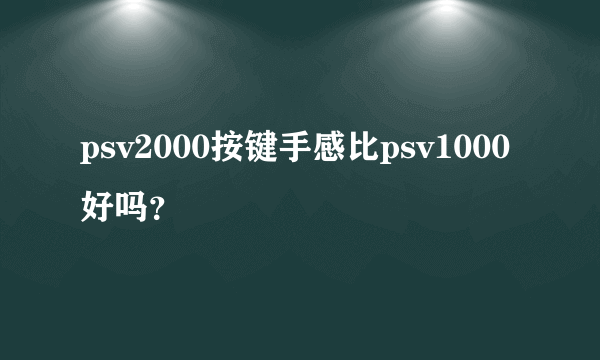 psv2000按键手感比psv1000好吗？